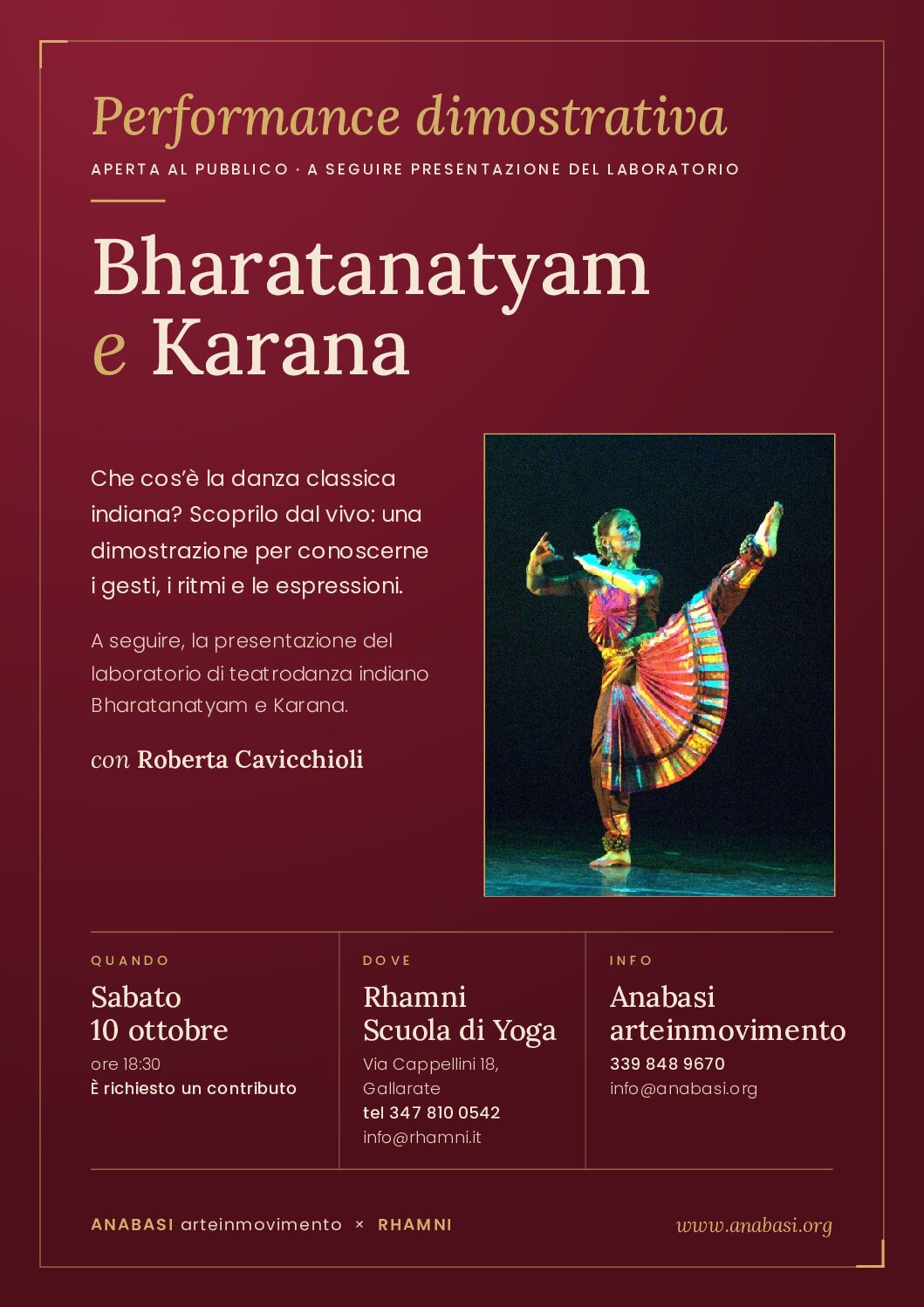 Performance dimostrativa

APERTA AL PUBBLICO · A SEGUIRE PRESENTAZIONE DEL LABORATORIO

Bharatanatyam e Karana

Che cos'è la danza classica indiana? Scoprilo dal vivo: una dimostrazione per conoscerne i gesti, i ritmi e le espressioni.

A seguire, la presentazione del laboratorio di teatrodanza indiano Bharatanatyam e Karana.

con Roberta Cavicchioli

QUANDO
Sabato 10 ottobre
ore 18:30
È richiesto un contributo

DOVE
Rhamni Scuola di Yoga
Via Cappellini 18, Gallarate
tel 347 810 0542
info@rhamni.it

INFO
Anabasi arteinmovimento
339 848 9670
info@anabasi.org

ANABASI arteinmovimento × RHAMNI

www.anabasi.org